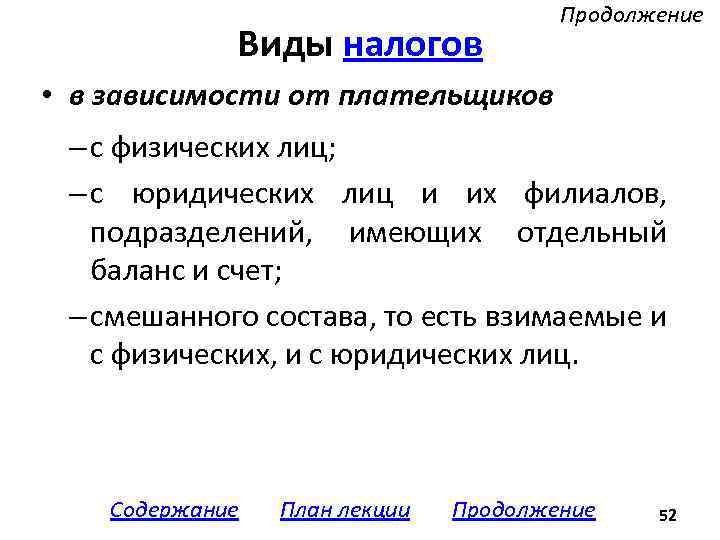 Продолжение

Виды налогов

• в зависимости от плательщиков

– с физических лиц;

– с юридических лиц и их филиалов, подразделений, имеющих отдельный баланс и счет;

– смешанного состава, то есть взимаемые и с физических, и с юридических лиц.

Содержание  План лекции  Продолжение  52